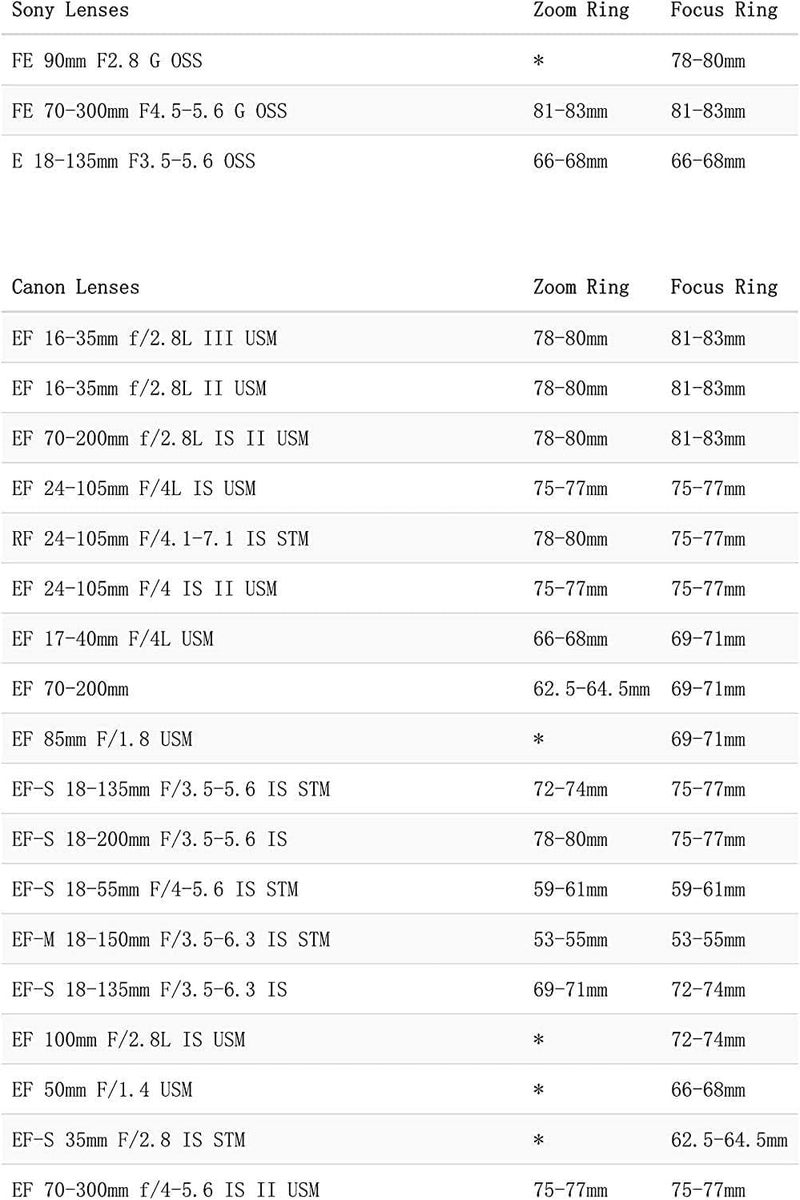 | Sony Lenses | Zoom Ring | Focus Ring |
|---|---|---|
| FE 90mm F2.8 G OSS | * | 78-80mm |
| FE 70-300mm F4.5-5.6 G OSS | 81-83mm | 81-83mm |
| E 18-135mm F3.5-5.6 OSS | 66-68mm | 66-68mm |

| Canon Lenses | Zoom Ring | Focus Ring |
|---|---|---|
| EF 16-35mm f/2.8L III USM | 78-80mm | 81-83mm |
| EF 16-35mm f/2.8L II USM | 78-80mm | 81-83mm |
| EF 70-200mm f/2.8L IS II USM | 78-80mm | 81-83mm |
| EF 24-105mm F/4L IS USM | 75-77mm | 75-77mm |
| RF 24-105mm F/4.1-7.1 IS STM | 78-80mm | 75-77mm |
| EF 24-105mm F/4 IS II USM | 75-77mm | 75-77mm |
| EF 17-40mm F/4L USM | 66-68mm | 69-71mm |
| EF 70-200mm | 62.5-64.5mm | 69-71mm |
| EF 85mm F/1.8 USM | * | 69-71mm |
| EF-S 18-135mm F/3.5-5.6 IS STM | 72-74mm | 75-77mm |
| EF-S 18-200mm F/3.5-5.6 IS | 78-80mm | 75-77mm |
| EF-S 18-55mm F/4-5.6 IS STM | 59-61mm | 59-61mm |
| EF-M 18-150mm F/3.5-6.3 IS STM | 53-55mm | 53-55mm |
| EF-S 18-135mm F/3.5-6.3 IS | 69-71mm | 72-74mm |
| EF 100mm F/2.8L IS USM | * | 72-74mm |
| EF 50mm F/1.4 USM | * | 66-68mm |
| EF-S 35mm F/2.8 IS STM | * | 62.5-64.5mm |
| EF 70-300mm f/4-5.6 IS II USM | 75-77mm | 75-77mm |